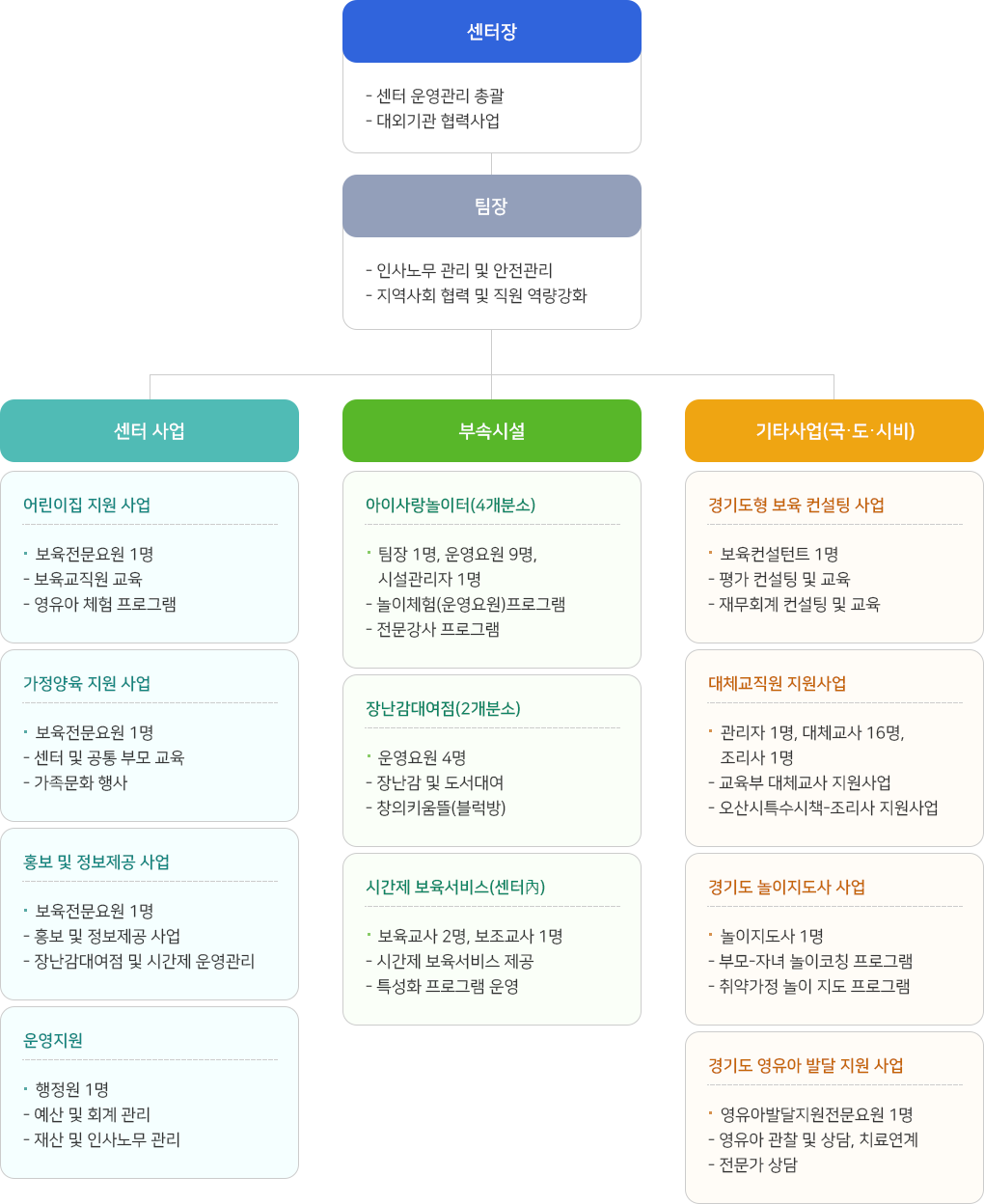 센터장

- 센터 운영관리 총괄
- 대외기관 협력사업

팀장

- 인사노무 관리 및 안전관리
- 지역사회 협력 및 직원 역량강화

센터 사업

어린이집 지원 사업

· 보육전문요원 1명
- 보육교직원 교육
- 영유아 체험 프로그램

가정양육 지원 사업

· 보육전문요원 1명
- 센터 및 공통 부모 교육
- 가족문화 행사

홍보 및 정보제공 사업

· 보육전문요원 1명
- 홍보 및 정보제공 사업
- 장난감대여점 및 시간제 운영관리

운영지원

· 행정원 1명
- 예산 및 회계 관리
- 재산 및 인사노무 관리

부속시설

아이사랑놀이터(4개분소)

· 팀장 1명, 운영요원 9명, 시설관리자 1명
- 놀이체험(운영요원)프로그램
- 전문강사 프로그램

장난감대여점(2개분소)

· 운영요원 4명
- 장난감 및 도서대여
- 창의키움뜰(블럭방)

시간제 보육서비스(센터內)

· 보육교사 2명, 보조교사 1명
- 시간제 보육서비스 제공
- 특성화 프로그램 운영

기타사업(국·도·시비)

경기도형 보육 컨설팅 사업

· 보육컨설턴트 1명
- 평가 컨설팅 및 교육
- 재무회계 컨설팅 및 교육

대체교직원 지원사업

· 관리자 1명, 대체교사 16명, 조리사 1명
- 교육부 대체교사 지원사업
- 오산시특수시책-조리사 지원사업

경기도 놀이지도사 사업

· 놀이지도사 1명
- 부모-자녀 놀이코칭 프로그램
- 취약가정 놀이 지도 프로그램

경기도 영유아 발달 지원 사업

· 영유아발달지원전문요원 1명
- 영유아 관찰 및 상담, 치료연계
- 전문가 상담